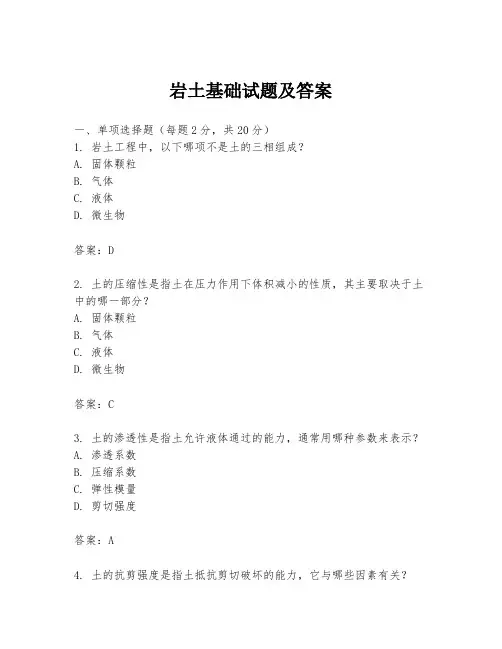 岩土基础试题及答案

一、单项选择题（每题2分，共20分）
1. 岩土工程中，以下哪项不是土的三相组成？
A. 固体颗粒
B. 气体
C. 液体
D. 微生物

答案：D

2. 土的压缩性是指土在压力作用下体积减小的性质，其主要取决于土中的哪一部分？
A. 固体颗粒
B. 气体
C. 液体
D. 微生物

答案：C

3. 土的渗透性是指土允许液体通过的能力，通常用哪种参数来表示？
A. 渗透系数
B. 压缩系数
C. 弹性模量
D. 剪切强度

答案：A

4. 土的抗剪强度是指土抵抗剪切破坏的能力，它与哪些因素有关？